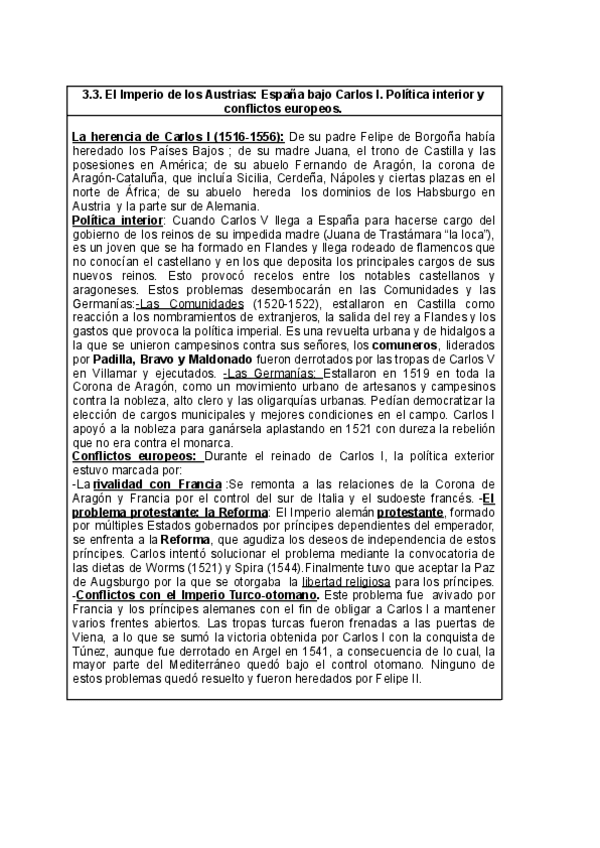 3.3. El Imperio de los Austrias: España bajo Carlos I. Política interior y conflictos europeos.

La herencia de Carlos I (1516-1556): De su padre Felipe de Borgoña había heredado los Países Bajos ; de su madre Juana, el trono de Castilla y las posesiones en América; de su abuelo Fernando de Aragón, la corona de Aragón-Cataluña, que incluía Sicilia, Cerdeña, Nápoles y ciertas plazas en el norte de África; de su abuelo hereda los dominios de los Habsburgo en Austria y la parte sur de Alemania.
Política interior: Cuando Carlos V llega a España para hacerse cargo del gobierno de los reinos de su impedida madre (Juana de Trastámara "la loca"), es un joven que se ha formado en Flandes y llega rodeado de flamencos que no conocían el castellano y en los que deposita los principales cargos de sus nuevos reinos. Esto provocó recelos entre los notables castellanos y aragoneses. Estos problemas desembocarán en las Comunidades y las Germanías:-Las Comunidades (1520-1522), estallaron en Castilla como reacción a los nombramientos de extranjeros, la salida del rey a Flandes y los gastos que provoca la política imperial. Es una revuelta urbana y de hidalgos a la que se unieron campesinos contra sus señores, los comuneros, liderados por Padilla, Bravo y Maldonado fueron derrotados por las tropas de Carlos V en Villamar y ejecutados. -Las Germanías: Estallaron en 1519 en toda la Corona de Aragón, como un movimiento urbano de artesanos y campesinos contra la nobleza, alto clero y las oligarquías urbanas. Pedían democratizar la elección de cargos municipales y mejores condiciones en el campo. Carlos I apoyó a la nobleza para ganársela aplastando en 1521 con dureza la rebelión que no era contra el monarca.
Conflictos europeos: Durante el reinado de Carlos I, la política exterior estuvo marcada por:
-La rivalidad con Francia :Se remonta a las relaciones de la Corona de Aragón y Francia por el control del sur de Italia y el sudoeste francés. -El problema protestante: la Reforma: El Imperio alemán protestante, formado por múltiples Estados gobernados por príncipes dependientes del emperador, se enfrenta a la Reforma, que agudiza los deseos de independencia de estos príncipes. Carlos intentó solucionar el problema mediante la convocatoria de las dietas de Worms (1521) y Spira (1544).Finalmente tuvo que aceptar la Paz de Augsburgo por la que se otorgaba la libertad religiosa para los príncipes.
-Conflictos con el Imperio Turco-otomano. Este problema fue avivado por Francia y los príncipes alemanes con el fin de obligar a Carlos I a mantener varios frentes abiertos. Las tropas turcas fueron frenadas a las puertas de Viena, a lo que se sumó la victoria obtenida por Carlos I con la conquista de Túnez, aunque fue derrotado en Argel en 1541, a consecuencia de lo cual, la mayor parte del Mediterráneo quedó bajo el control otomano. Ninguno de estos problemas quedó resuelto y fueron heredados por Felipe II.